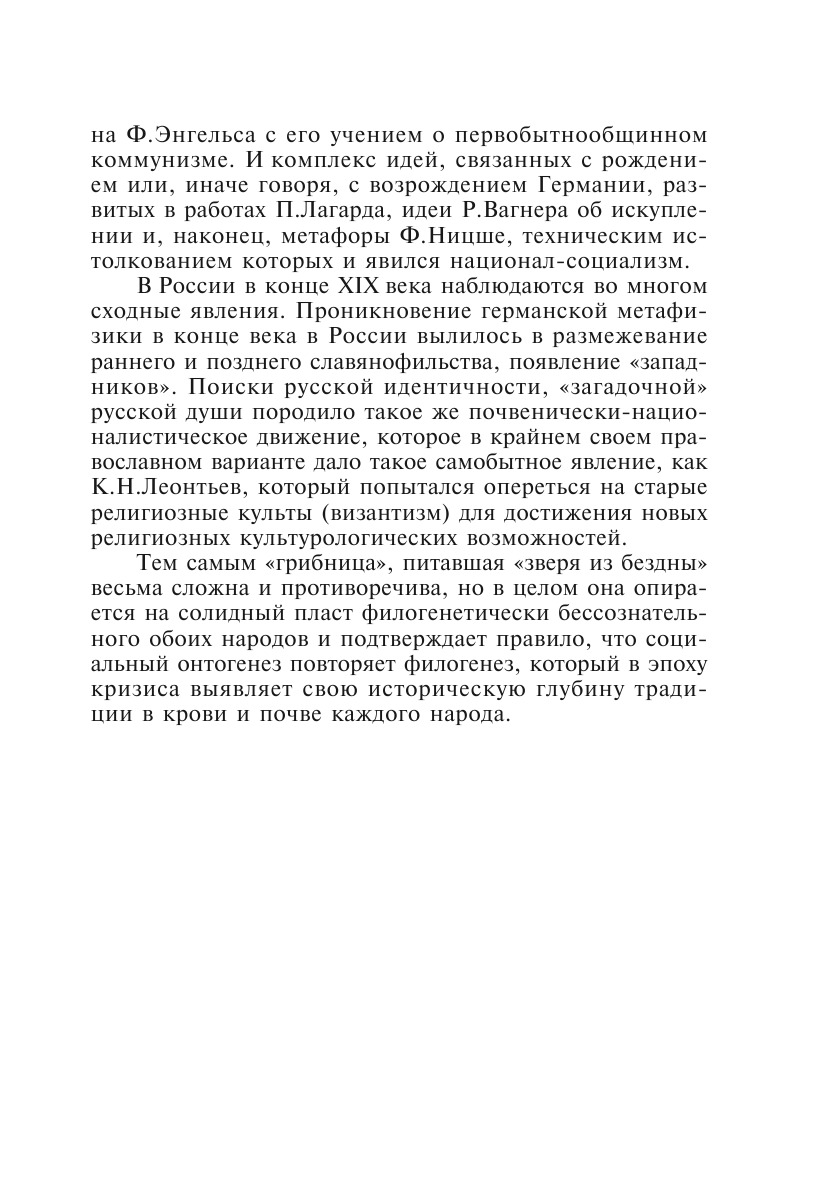 на Ф.Энгельса с его учением о первобытнообщинном коммунизме. И комплекс идей, связанных с рождением или, иначе говоря, с возрождением Германии, развитых в работах П.Лагарда, идеи Р.Вагнера об искуплении и, наконец, метафоры Ф.Ницше, техническим истолкованием которых и явился национал-социализм.

В России в конце XIX века наблюдаются во многом сходные явления. Проникновение германской метафизики в конце века в России вылилось в размежевание раннего и позднего славянофильства, появление «западников». Поиски русской идентичности, «загадочной» русской души породило такое же почвенически-националистическое движение, которое в крайнем своем православном варианте дало такое самобытное явление, как К.Н.Леонтьев, который попытался опереться на старые религиозные культы (византизм) для достижения новых религиозных культурологических возможностей.

Тем самым «грибница», питавшая «зверя из бездны» весьма сложна и противоречива, но в целом она опирается на солидный пласт филогенетически бессознательного обоих народов и подтверждает правило, что социальный онтогенез повторяет филогенез, который в эпоху кризиса выявляет свою историческую глубину традиции в крови и почве каждого народа.